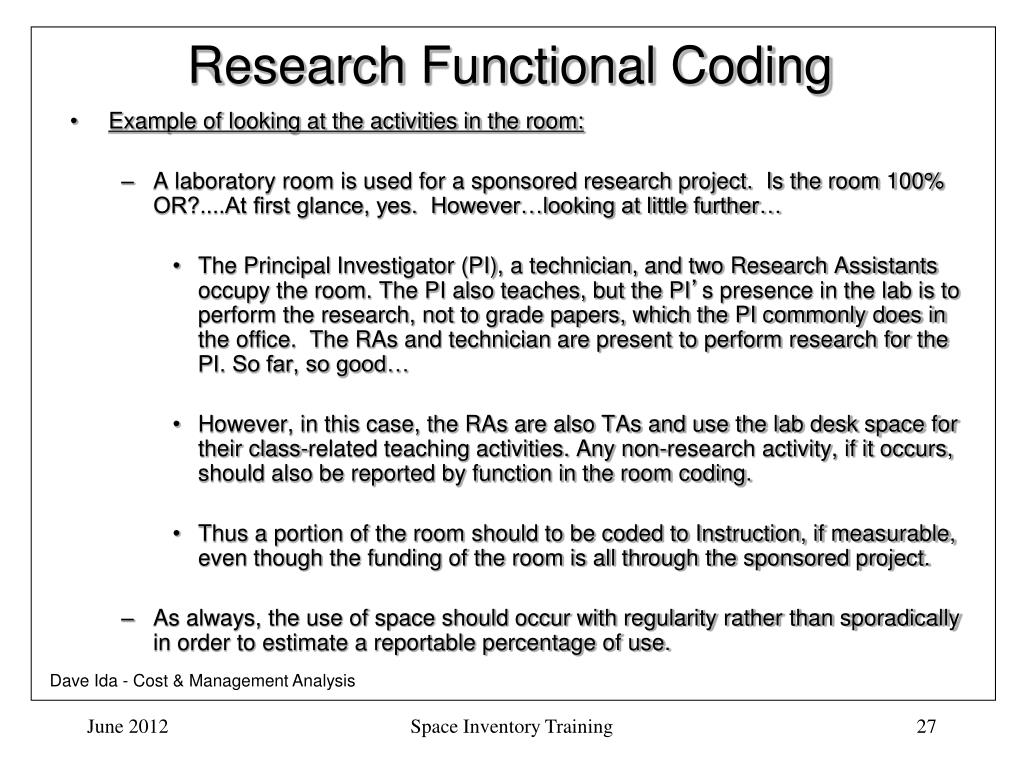 Research Functional Coding

• Example of looking at the activities in the room:

– A laboratory room is used for a sponsored research project. Is the room 100% OR?....At first glance, yes. However…looking at little further…

• The Principal Investigator (PI), a technician, and two Research Assistants occupy the room. The PI also teaches, but the PI's presence in the lab is to perform the research, not to grade papers, which the PI commonly does in the office. The RAs and technician are present to perform research for the PI. So far, so good…

• However, in this case, the RAs are also TAs and use the lab desk space for their class-related teaching activities. Any non-research activity, if it occurs, should also be reported by function in the room coding.

• Thus a portion of the room should to be coded to Instruction, if measurable, even though the funding of the room is all through the sponsored project.

– As always, the use of space should occur with regularity rather than sporadically in order to estimate a reportable percentage of use.

Dave Ida - Cost & Management Analysis

June 2012

Space Inventory Training

27